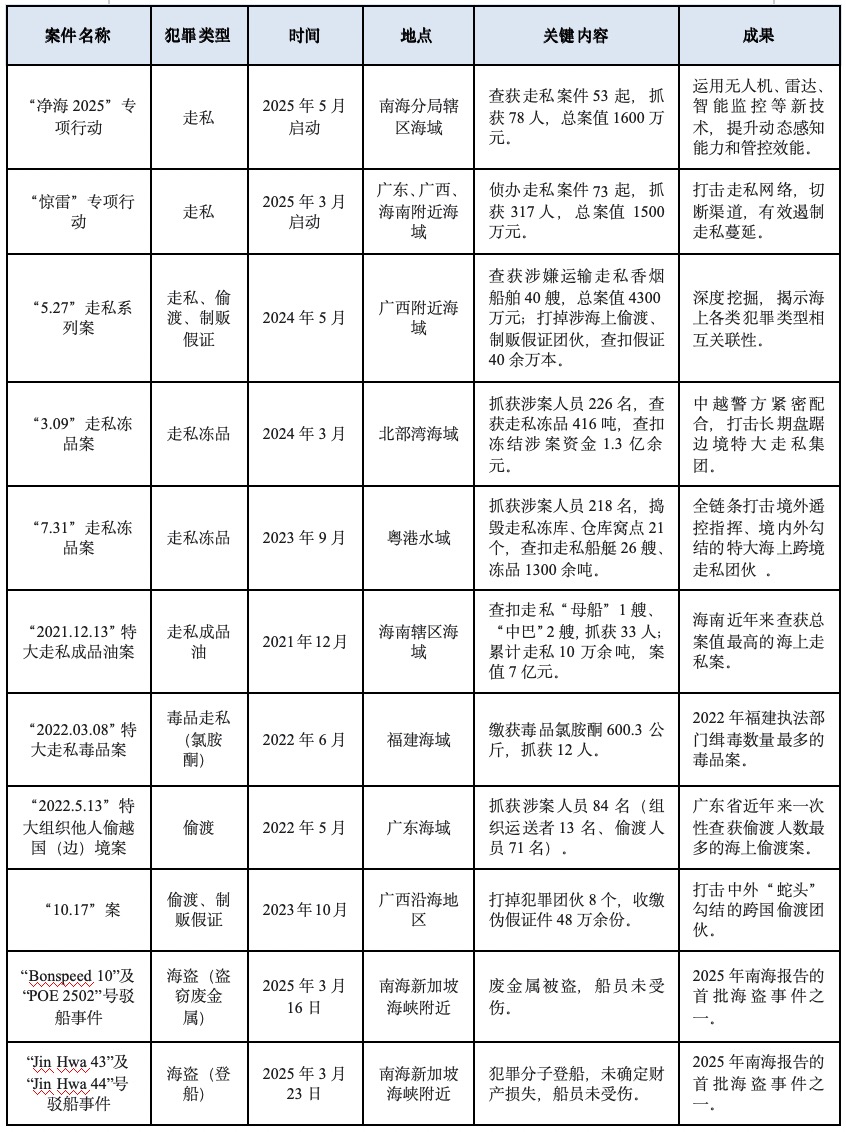 | 案件名称 | 犯罪类型 | 时间 | 地点 | 关键内容 | 成果 |
|---|---|---|---|---|---|
| “净海 2025”专项行动 | 走私 | 2025 年 5 月启动 | 南海分局辖区海域 | 查获走私案件 53 起，抓获 78 人，总案值 1600 万元。 | 运用无人机、雷达、智能监控等新技术，提升动态感知能力和管控效能。 |
| “惊雷”专项行动 | 走私 | 2025 年 3 月启动 | 广东、广西、海南附近海域 | 侦办走私案件 73 起，抓获 317 人，总案值 1500 万元。 | 打击走私网络，切断渠道，有效遏制走私蔓延。 |
| “5.27”走私系列案 | 走私、偷渡、制贩假证 | 2024 年 5 月 | 广西附近海域 | 查获涉嫌运输走私香烟船舶 40 艘，总案值 4300 万元；打掉涉海上偷渡、制贩假证团伙，查扣假证 40 余万本。 | 深度挖掘，揭示海上各类犯罪类型相互关联性。 |
| “3.09”走私冻品案 | 走私冻品 | 2024 年 3 月 | 北部湾海域 | 抓获涉案人员 226 名，查获走私冻品 416 吨，查扣冻结涉案资金 1.3 亿余元。 | 中越警方紧密配合，打击长期盘踞边境特大走私集团。 |
| “7.31”走私冻品案 | 走私冻品 | 2023 年 9 月 | 粤港水域 | 抓获涉案人员 218 名，捣毁走私冻库、仓库窝点 21 个，查扣走私船艇 26 艘、冻品 1300 余吨。 | 全链条打击境外遥控指挥、境内外勾结的特大海上跨境走私团伙 。 |
| “2021.12.13”特大走私成品油案 | 走私成品油 | 2021 年 12 月 | 海南辖区海域 | 查扣走私“母船”1 艘、“中巴”2 艘，抓获 33 人；累计走私 10 万余吨，案值 7 亿元。 | 海南近年来查获总案值最高的海上走私案。 |
| “2022.03.08”特大走私毒品案 | 毒品走私（氯胺酮） | 2022 年 6 月 | 福建海域 | 缴获毒品氯胺酮 600.3 公斤，抓获 12 人。 | 2022 年福建执法部门缉毒数量最多的毒品案。 |
| “2022.5.13”特大组织他人偷越国（边）境案 | 偷渡 | 2022 年 5 月 | 广东海域 | 抓获涉案人员 84 名（组织运送者 13 名、偷渡人员 71 名）。 | 广东省近年来一次性查获偷渡人数最多的海上偷渡案。 |
| “10.17”案 | 偷渡、制贩假证 | 2023 年 10 月 | 广西沿海地区 | 打掉犯罪团伙 8 个，收缴伪假证件 48 万余份。 | 打击中外“蛇头”勾结的跨国偷渡团伙。 |
| “Bonspeed 10”及“POE 2502”号驳船事件 | 海盗（盗窃废金属） | 2025 年 3 月 16 日 | 南海新加坡海峡附近 | 废金属被盗，船员未受伤。 | 2025 年南海报告的首批海盗事件之一。 |
| “Jin Hwa 43”及“Jin Hwa 44”号驳船事件 | 海盗（登船） | 2025 年 3 月 23 日 | 南海新加坡海峡附近 | 犯罪分子登船，未确定财产损失，船员未受伤。 | 2025 年南海报告的首批海盗事件之一。 |